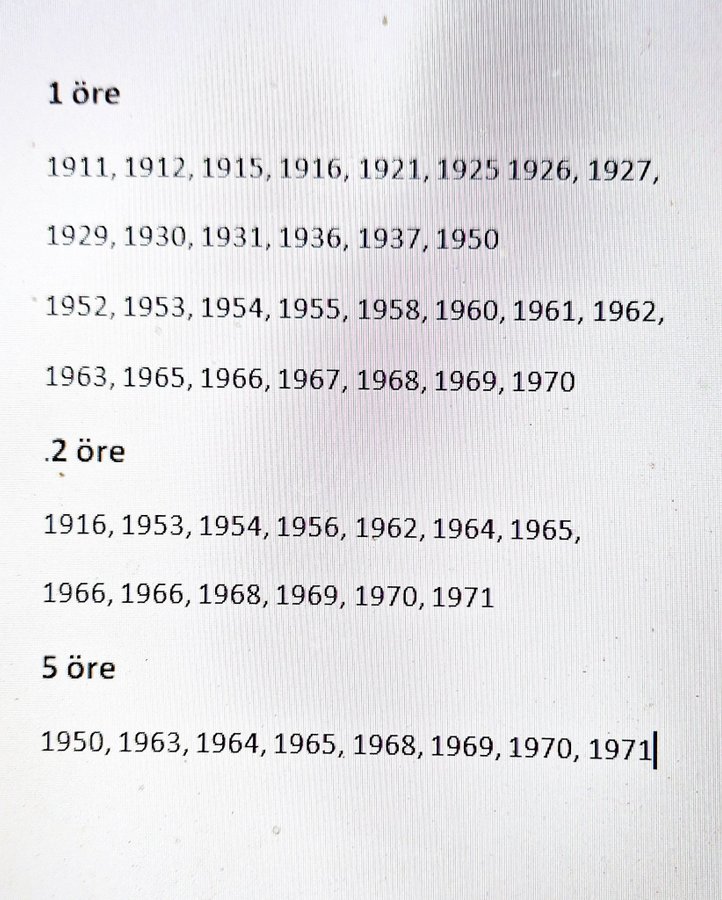 1 öre

1911, 1912, 1915, 1916, 1921, 1925 1926, 1927,

1929, 1930, 1931, 1936, 1937, 1950

1952, 1953, 1954, 1955, 1958, 1960, 1961, 1962,

1963, 1965, 1966, 1967, 1968, 1969, 1970

.2 öre

1916, 1953, 1954, 1956, 1962, 1964, 1965,

1966, 1966, 1968, 1969, 1970, 1971

5 öre

1950, 1963, 1964, 1965, 1968, 1969, 1970, 1971